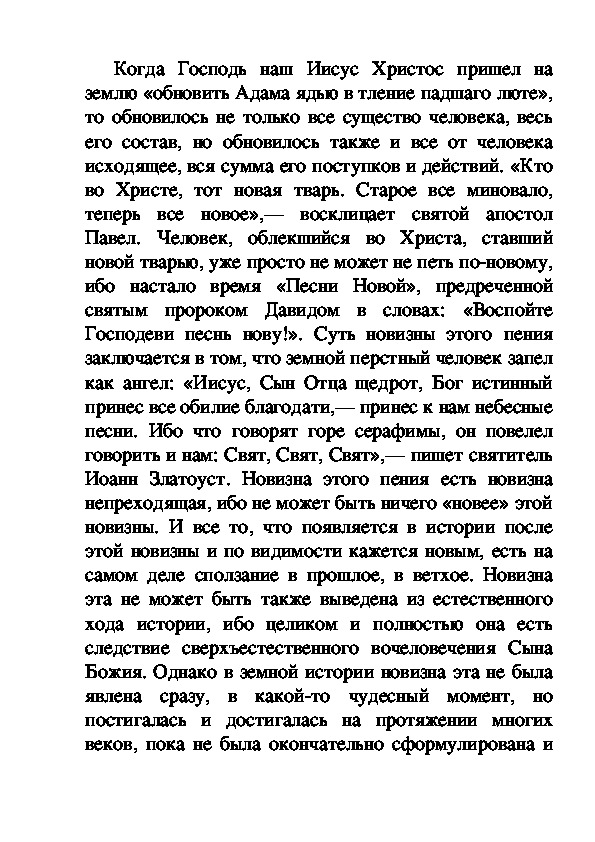 Когда Господь наш Иисус Христос пришел на землю «обновить Адама ядью в тление падшаго люте», то обновилось не только все существо человека, весь его состав, но обновилось также и все от человека исходящее, вся сумма его поступков и действий. «Кто во Христе, тот новая тварь. Старое все миновало, теперь все новое»,— восклицает святой апостол Павел. Человек, облекшийся во Христа, ставший новой тварью, уже просто не может не петь по-новому, ибо настало время «Песни Новой», предреченной святым пророком Давидом в словах: «Воспойте Господеви песнь нову!». Суть новизны этого пения заключается в том, что земной перстный человек запел как ангел: «Иисус, Сын Отца щедрот, Бог истинный принес все обилие благодати,— принес к нам небесные песни. Ибо что говорят горе серафимы, он повелел говорить и нам: Свят, Свят, Свят»,— пишет святитель Иоанн Златоуст. Новизна этого пения есть новизна непреходящая, ибо не может быть ничего «новее» этой новизны. И все то, что появляется в истории после этой новизны и по видимости кажется новым, есть на самом деле сползание в прошлое, в ветхое. Новизна эта не может быть также выведена из естественного хода истории, ибо целиком и полностью она есть следствие сверхъестественного вочеловечения Сына Божия. Однако в земной истории новизна эта не была явлена сразу, в какой-то чудесный момент, но постигалась и достигалась на протяжении многих веков, пока не была окончательно сформулирована и